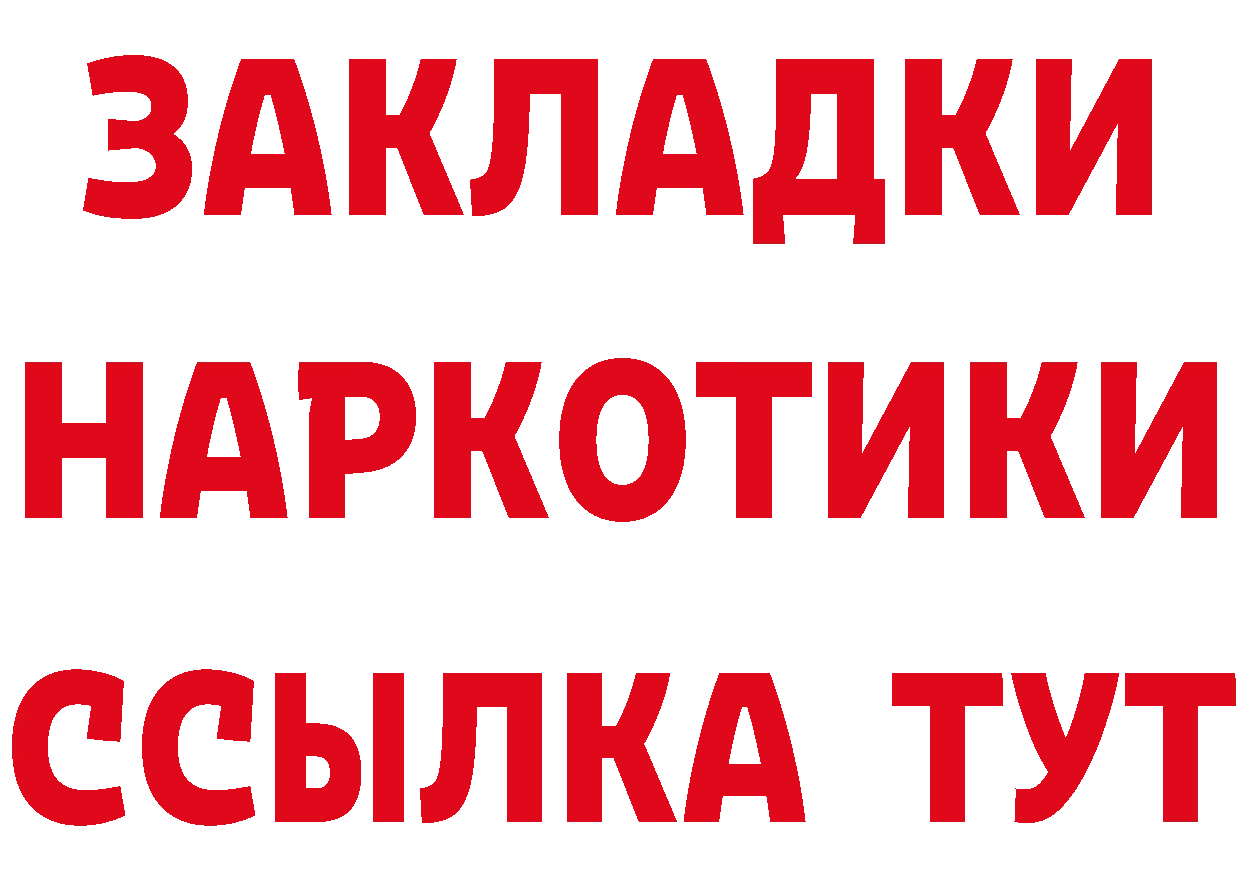 ЗАКЛАДКИ НАРКОТИКИ ССЫЛКА ТУТ